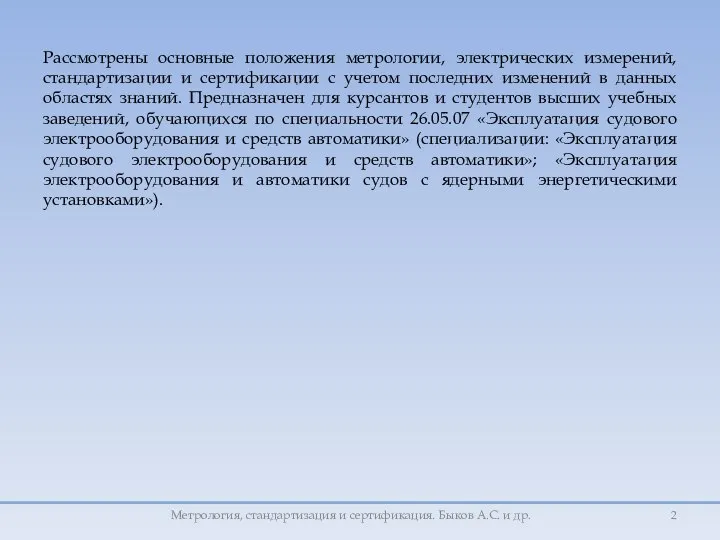 Рассмотрены основные положения метрологии, электрических измерений, стандартизации и сертификации с учетом последних изменений в данных областях знаний. Предназначен для курсантов и студентов высших учебных заведений, обучающихся по специальности 26.05.07 «Эксплуатация судового электрооборудования и средств автоматики» (специализации: «Эксплуатация судового электрооборудования и средств автоматики»; «Эксплуатация электрооборудования и автоматики судов с ядерными энергетическими установками»).

Метрология, стандартизация и сертификация. Быков А.С. и др.

2